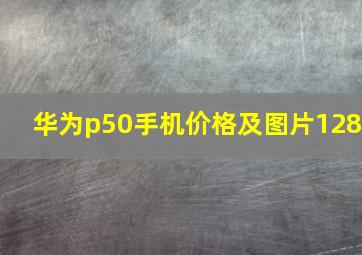 华为p50手机价格及图片128